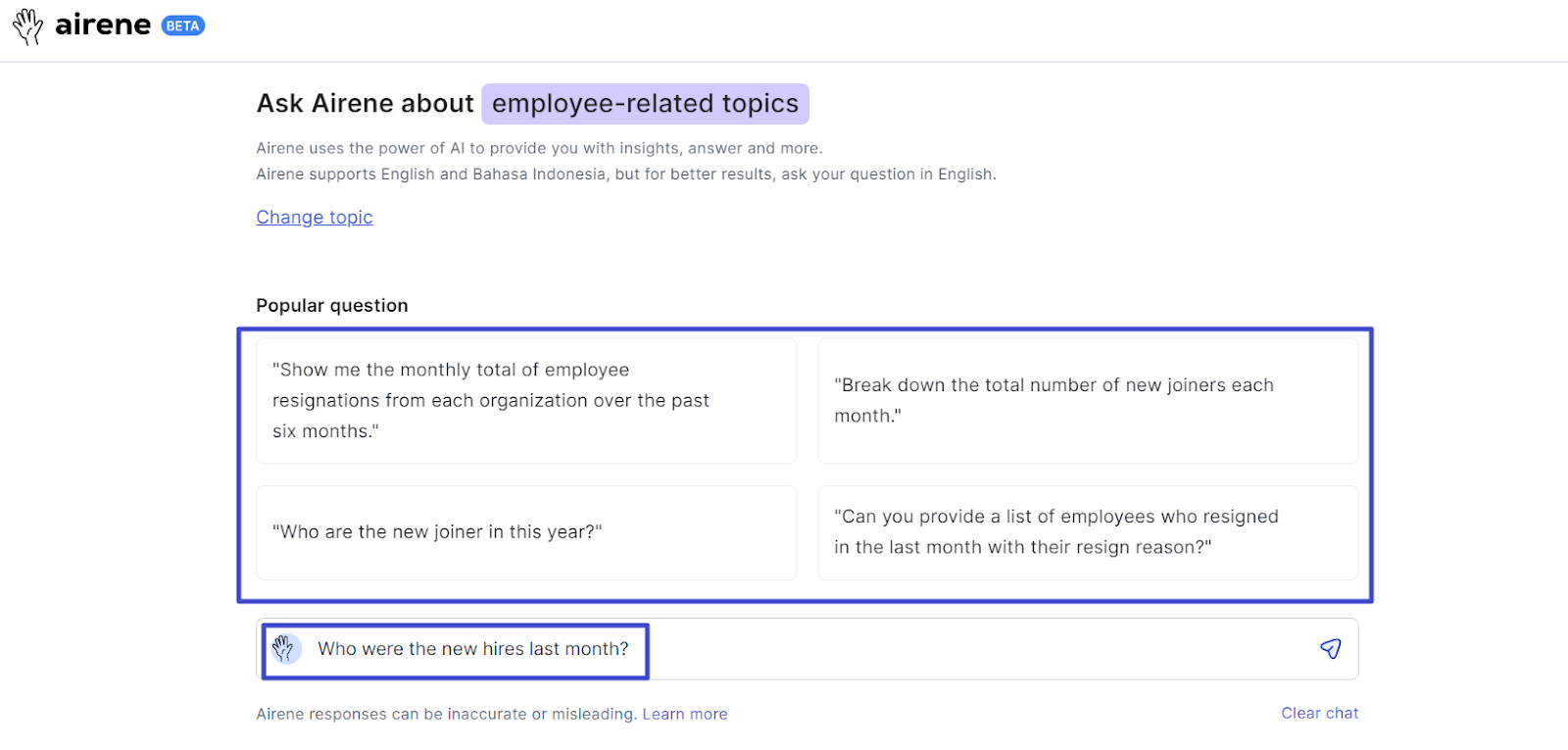 airene BETA

Ask Airene about employee-related topics

Airene uses the power of AI to provide you with insights, answer and more.
Airene supports English and Bahasa Indonesia, but for better results, ask your question in English.

Change topic

Popular question

"Show me the monthly total of employee resignations from each organization over the past six months."

"Break down the total number of new joiners each month."

"Who are the new joiner in this year?"

"Can you provide a list of employees who resigned in the last month with their resign reason?"

Who were the new hires last month?

Airene responses can be inaccurate or misleading. Learn more

Clear chat